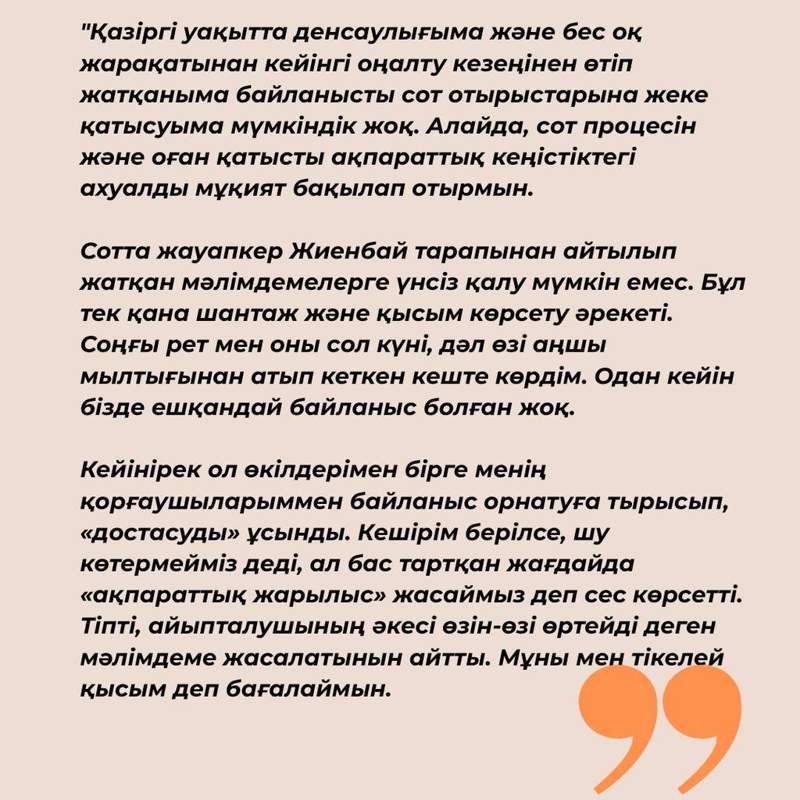 "Қазіргі уақытта денсаулығыма және бес оқ жарақатынан кейінгі оңалту кезеңінен өтіп жатқаныма байланысты сот отырыстарына жеке қатысуыма мүмкіндік жоқ. Алайда, сот процесін және оған қатысты ақпараттық кеңістіктегі ахуалды мұқият бақылап отырмын.

Сотта жауапкер Жиенбай тарапынан айтылып жатқан мәлімдемелерге үнсіз қалу мүмкін емес. Бұл тек қана шантаж және қысым көрсету әрекеті. Соңғы рет мен оны сол күні, дәл өзі аңшы мылтығынан атып кеткен кеште көрдім. Одан кейін бізде ешқандай байланыс болған жоқ.

Кейінірек ол өкілдерімен бірге менің қорғаушыларыммен байланыс орнатуға тырысып, «достасуды» ұсынды. Кешірім берілсе, шу көтермейміз деді, ал бас тартқан жағдайда «ақпараттық жарылыс» жасаймыз деп сес көрсетті. Тіпті, айыпталушының әкесі өзін-өзі өртейді деген мәлімдеме жасалатынын айтты. Мұны мен тікелей қысым деп бағалаймын.